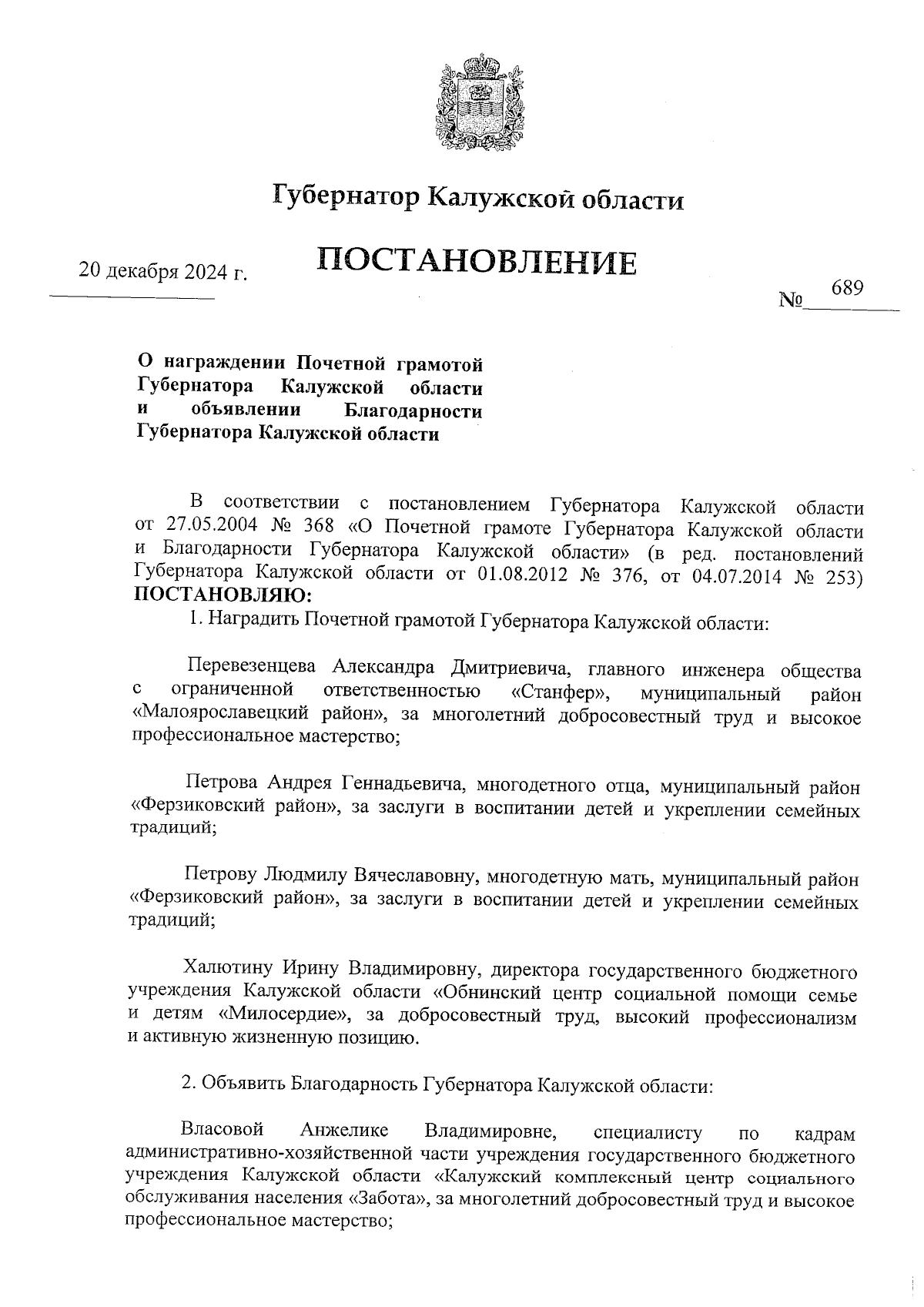 Губернатор Калужской области

ПОСТАНОВЛЕНИЕ

20 декабря 2024 г.

№ 689

О награждении Почетной грамотой Губернатора Калужской области и объявлении Благодарности Губернатора Калужской области

В соответствии с постановлением Губернатора Калужской области от 27.05.2004 № 368 «О Почетной грамоте Губернатора Калужской области и Благодарности Губернатора Калужской области» (в ред. постановлений Губернатора Калужской области от 01.08.2012 № 376, от 04.07.2014 № 253) ПОСТАНОВЛЯЮ:

1. Наградить Почетной грамотой Губернатора Калужской области:

Перевезенцева Александра Дмитриевича, главного инженера общества с ограниченной ответственностью «Станфер», муниципальный район «Малоярославецкий район», за многолетний добросовестный труд и высокое профессиональное мастерство;

Петрова Андрея Геннадьевича, многодетного отца, муниципальный район «Ферзиковский район», за заслуги в воспитании детей и укреплении семейных традиций;

Петрову Людмилу Вячеславовну, многодетную мать, муниципальный район «Ферзиковский район», за заслуги в воспитании детей и укреплении семейных традиций;

Халютину Ирину Владимировну, директора государственного бюджетного учреждения Калужской области «Обнинский центр социальной помощи семье и детям «Милосердие», за добросовестный труд, высокий профессионализм и активную жизненную позицию.

2. Объявить Благодарность Губернатора Калужской области:

Власовой Анжелике Владимировне, специалисту по кадрам административно-хозяйственной части учреждения государственного бюджетного учреждения Калужской области «Калужский комплексный центр социального обслуживания населения «Забота», за многолетний добросовестный труд и высокое профессиональное мастерство;